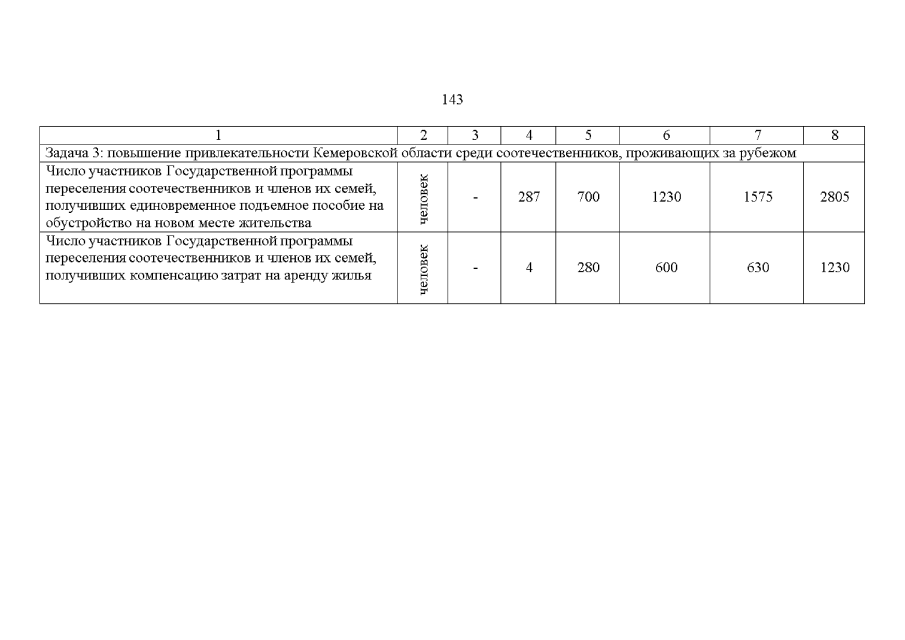 143

| 1 | 2 | 3 | 4 | 5 | 6 | 7 | 8 |
|---|---|---|---|---|---|---|---|
| Задача 3: повышение привлекательности Кемеровской области среди соотечественников, проживающих за рубежом | | | | | | | |
| Число участников Государственной программы переселения соотечественников и членов их семей, получивших единовременное подъемное пособие на обустройство на новом месте жительства | человек | - | 287 | 700 | 1230 | 1575 | 2805 |
| Число участников Государственной программы переселения соотечественников и членов их семей, получивших компенсацию затрат на аренду жилья | человек | - | 4 | 280 | 600 | 630 | 1230 |